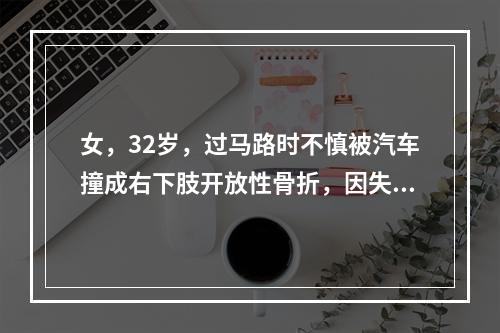 女，32岁，过马路时不慎被汽车撞成右下肢开放性骨折，因失...